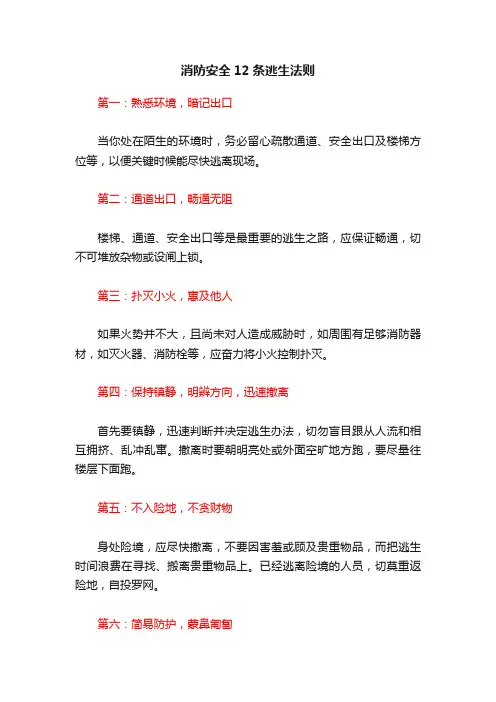 消防安全 12 条逃生法则

第一：熟悉环境，暗记出口

当你处在陌生的环境时，务必留心疏散通道、安全出口及楼梯方位等，以便关键时候能尽快逃离现场。

第二：通道出口，畅通无阻

楼梯、通道、安全出口等是最重要的逃生之路，应保证畅通，切不可堆放杂物或设闸上锁。

第三：扑灭小火，惠及他人

如果火势并不大，且尚未对人造成威胁时，如周围有足够消防器材，如灭火器、消防栓等，应奋力将小火控制扑灭。

第四：保持镇静，明辨方向，迅速撤离

首先要镇静，迅速判断并决定逃生办法，切勿盲目跟从人流和相互拥挤、乱冲乱窜。撤离时要朝明亮处或外面空旷地方跑，要尽量往楼层下面跑。

第五：不入险地，不贪财物

身处险境，应尽快撤离，不要因害羞或顾及贵重物品，而把逃生时间浪费在寻找、搬离贵重物品上。已经逃离险境的人员，切莫重返险地，自投罗网。

第六：简易防护，蒙鼻匍匐